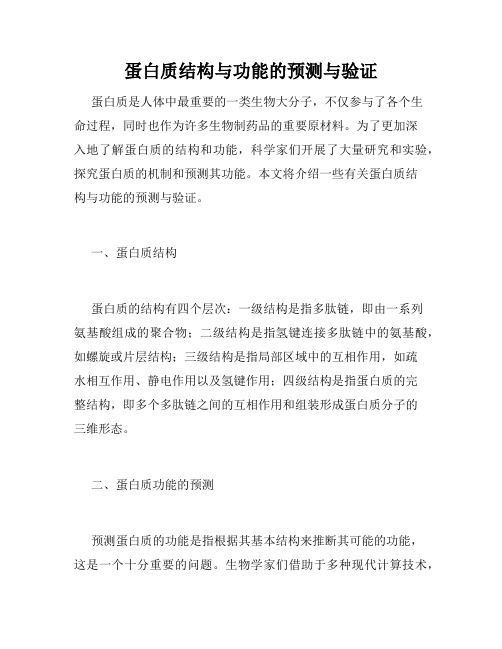 蛋白质结构与功能的预测与验证

蛋白质是人体中最重要的一类生物大分子，不仅参与了各个生命过程，同时也作为许多生物制药品的重要原材料。为了更加深入地了解蛋白质的结构和功能，科学家们开展了大量研究和实验，探究蛋白质的机制和预测其功能。本文将介绍一些有关蛋白质结构与功能的预测与验证。

一、蛋白质结构

蛋白质的结构有四个层次：一级结构是指多肽链，即由一系列氨基酸组成的聚合物；二级结构是指氢键连接多肽链中的氨基酸，如螺旋或片层结构；三级结构是指局部区域中的互相作用，如疏水相互作用、静电作用以及氢键作用；四级结构是指蛋白质的完整结构，即多个多肽链之间的互相作用和组装形成蛋白质分子的三维形态。

二、蛋白质功能的预测

预测蛋白质的功能是指根据其基本结构来推断其可能的功能，这是一个十分重要的问题。生物学家们借助于多种现代计算技术，